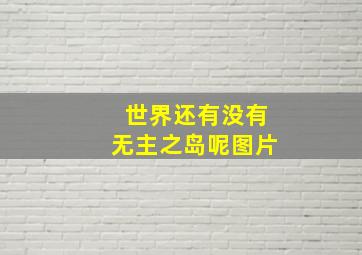 世界还有没有
无主之岛呢图片